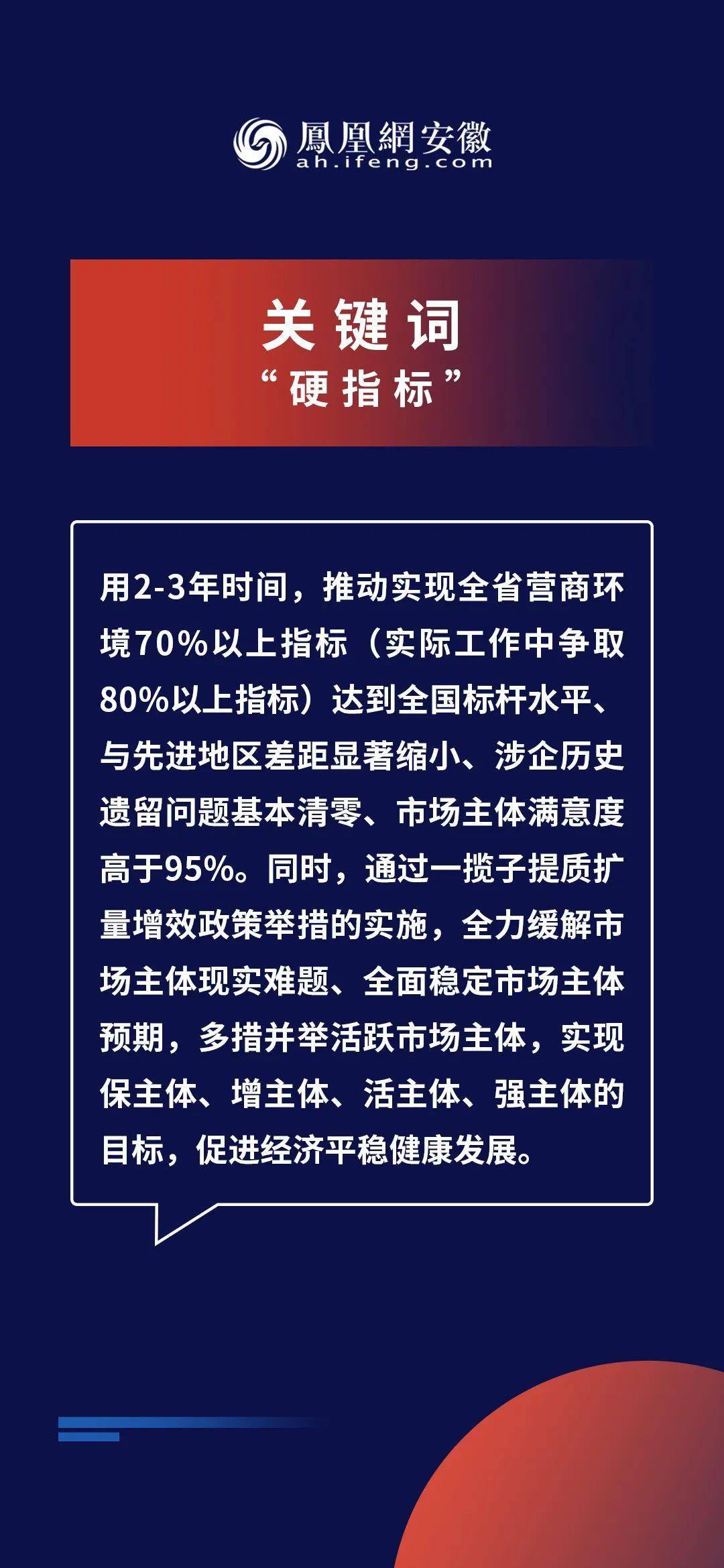 鳳凰網安徽
ah.ifeng.com

关键词
“硬指标”

用2-3年时间，推动实现全省营商环境70%以上指标（实际工作中争取80%以上指标）达到全国标杆水平、与先进地区差距显著缩小、涉企历史遗留问题基本清零、市场主体满意度高于95%。同时，通过一揽子提质扩量增效政策举措的实施，全力缓解市场主体现实难题、全面稳定市场主体预期，多措并举活跃市场主体，实现保主体、增主体、活主体、强主体的目标，促进经济平稳健康发展。